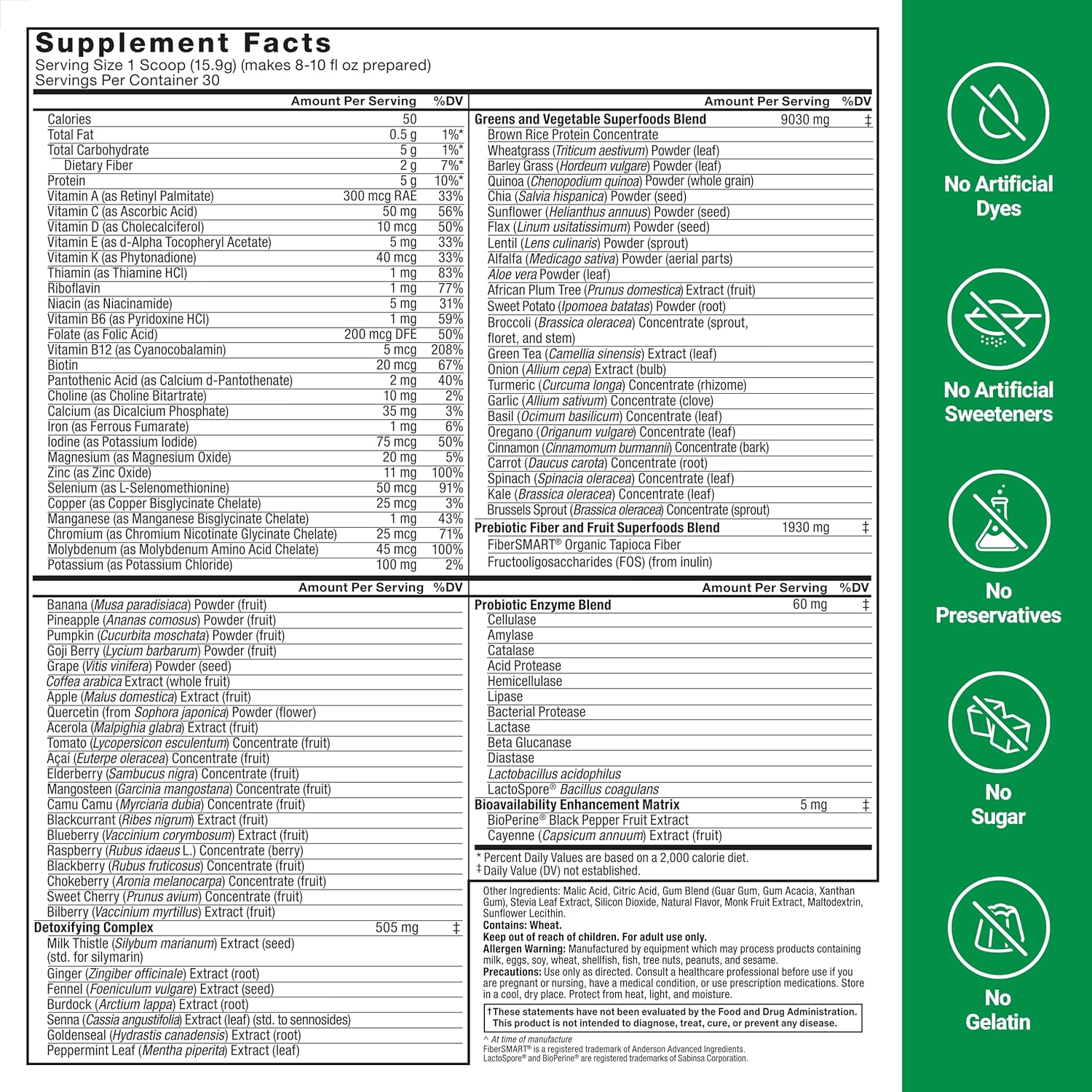 Supplement Facts
Serving Size 1 Scoop (15.9g) (makes 8-10 fl oz prepared)
Servings Per Container 30

| | Amount Per Serving | %DV |
|---|---|---|
| Calories | 50 | |
| Total Fat | 0.5 g | 1%* |
| Total Carbohydrate | 5 g | 1%* |
| Dietary Fiber | 2 g | 7%* |
| Protein | 5 g | 10%* |
| Vitamin A (as Retinyl Palmitate) | 300 mcg RAE | 33% |
| Vitamin C (as Ascorbic Acid) | 50 mg | 56% |
| Vitamin D (as Cholecalciferol) | 10 mcg | 50% |
| Vitamin E (as d-Alpha Tocopheryl Acetate) | 5 mg | 33% |
| Vitamin K (as Phytonadione) | 40 mcg | 33% |
| Thiamin (as Thiamine HCl) | 1 mg | 83% |
| Riboflavin | 1 mg | 77% |
| Niacin (as Niacinamide) | 5 mg | 31% |
| Vitamin B6 (as Pyridoxine HCl) | 1 mg | 59% |
| Folate (as Folic Acid) | 200 mcg DFE | 50% |
| Vitamin B12 (as Cyanocobalamin) | 5 mcg | 208% |
| Biotin | 20 mcg | 67% |
| Pantothenic Acid (as Calcium d-Pantothenate) | 2 mg | 40% |
| Choline (as Choline Bitartrate) | 10 mg | 2% |
| Calcium (as Dicalcium Phosphate) | 35 mg | 3% |
| Iron (as Ferrous Fumarate) | 1 mg | 6% |
| Iodine (as Potassium Iodide) | 75 mcg | 50% |
| Magnesium (as Magnesium Oxide) | 20 mg | 5% |
| Zinc (as Zinc Oxide) | 11 mg | 100% |
| Selenium (as L-Selenomethionine) | 50 mcg | 91% |
| Copper (as Copper Bisglycinate Chelate) | 25 mcg | 3% |
| Manganese (as Manganese Bisglycinate Chelate) | 1 mg | 43% |
| Chromium (as Chromium Nicotinate Glycinate Chelate) | 25 mcg | 71% |
| Molybdenum (as Molybdenum Amino Acid Chelate) | 45 mcg | 100% |
| Potassium (as Potassium Chloride) | 100 mg | 2% |

| | Amount Per Serving | %DV |
|---|---|---|
| Banana (Musa paradisiaca) Powder (fruit) | | |
| Pineapple (Ananas comosus) Powder (fruit) | | |
| Pumpkin (Cucurbita moschata) Powder (fruit) | | |
| Goji Berry (Lycium barbarum) Powder (fruit) | | |
| Grape (Vitis vinifera) Powder (seed) | | |
| Coffea arabica Extract (whole fruit) | | |
| Apple (Malus domestica) Extract (fruit) | | |
| Quercetin (from Sophora japonica) Powder (flower) | | |
| Acerola (Malpighia glabra) Extract (fruit) | | |
| Tomato (Lycopersicon esculentum) Concentrate (fruit) | | |
| Açaí (Euterpe oleracea) Concentrate (fruit) | | |
| Elderberry (Sambucus nigra) Concentrate (fruit) | | |
| Mangosteen (Garcinia mangostana) Concentrate (fruit) | | |
| Camu Camu (Myrciaria dubia) Concentrate (fruit) | | |
| Blackcurrant (Ribes nigrum) Extract (fruit) | | |
| Blueberry (Vaccinium corymbosum) Extract (fruit) | | |
| Raspberry (Rubus idaeus L.) Concentrate (berry) | | |
| Blackberry (Rubus fruticosus) Concentrate (fruit) | | |
| Chokeberry (Aronia melanocarpa) Concentrate (fruit) | | |
| Sweet Cherry (Prunus avium) Concentrate (fruit) | | |
| Bilberry (Vaccinium myrtillus) Extract (fruit) | | |
| Detoxifying Complex | 505 mg | ‡ |
| Milk Thistle (Silybum marianum) Extract (seed) (std. for silymarin) | | |
| Ginger (Zingiber officinale) Extract (root) | | |
| Fennel (Foeniculum vulgare) Extract (seed) | | |
| Burdock (Arctium lappa) Extract (root) | | |
| Senna (Cassia angustifolia) Extract (leaf) (std. to sennosides) | | |
| Goldenseal (Hydrastis canadensis) Extract (root) | | |
| Peppermint Leaf (Mentha piperita) Extract (leaf) | | |

| | Amount Per Serving | %DV |
|---|---|---|
| Greens and Vegetable Superfoods Blend | 9030 mg | ‡ |
| Brown Rice Protein Concentrate | | |
| Wheatgrass (Triticum aestivum) Powder (leaf) | | |
| Barley Grass (Hordeum vulgare) Powder (leaf) | | |
| Quinoa (Chenopodium quinoa) Powder (whole grain) | | |
| Chia (Salvia hispanica) Powder (seed) | | |
| Sunflower (Helianthus annuus) Powder (seed) | | |
| Flax (Linum usitatissimum) Powder (seed) | | |
| Lentil (Lens culinaris) Powder (sprout) | | |
| Alfalfa (Medicago sativa) Powder (aerial parts) | | |
| Aloe vera Powder (leaf) | | |
| African Plum Tree (Prunus domestica) Extract (fruit) | | |
| Sweet Potato (Ipomoea batatas) Powder (root) | | |
| Broccoli (Brassica oleracea) Concentrate (sprout, floret, and stem) | | |
| Green Tea (Camellia sinensis) Extract (leaf) | | |
| Onion (Allium cepa) Extract (bulb) | | |
| Turmeric (Curcuma longa) Concentrate (rhizome) | | |
| Garlic (Allium sativum) Concentrate (clove) | | |
| Basil (Ocimum basilicum) Concentrate (leaf) | | |
| Oregano (Origanum vulgare) Concentrate (leaf) | | |
| Cinnamon (Cinnamomum burmannii) Concentrate (bark) | | |
| Carrot (Daucus carota) Concentrate (root) | | |
| Spinach (Spinacia oleracea) Concentrate (leaf) | | |
| Kale (Brassica oleracea) Concentrate (leaf) | | |
| Brussels Sprout (Brassica oleracea) Concentrate (sprout) | | |
| Prebiotic Fiber and Fruit Superfoods Blend | 1930 mg | ‡ |
| FiberSMART® Organic Tapioca Fiber | | |
| Fructooligosaccharides (FOS) (from inulin) | | |

| | Amount Per Serving | %DV |
|---|---|---|
| Probiotic Enzyme Blend | 60 mg | ‡ |
| Cellulase | | |
| Amylase | | |
| Catalase | | |
| Acid Protease | | |
| Hemicellulase | | |
| Lipase | | |
| Bacterial Protease | | |
| Lactase | | |
| Beta Glucanase | | |
| Diastase | | |
| Lactobacillus acidophilus | | |
| LactoSpore® Bacillus coagulans | | |
| Bioavailability Enhancement Matrix | 5 mg | ‡ |
| BioPerine® Black Pepper Fruit Extract | | |
| Cayenne (Capsicum annuum) Extract (fruit) | | |

* Percent Daily Values are based on a 2,000 calorie diet.
‡ Daily Value (DV) not established.

Other Ingredients: Malic Acid, Citric Acid, Gum Blend (Guar Gum, Gum Acacia, Xanthan Gum), Stevia Leaf Extract, Silicon Dioxide, Natural Flavor, Monk Fruit Extract, Maltodextrin, Sunflower Lecithin.
Contains: Wheat.
Keep out of reach of children. For adult use only.
Allergen Warning: Manufactured by equipment which may process products containing milk, eggs, soy, wheat, shellfish, fish, tree nuts, peanuts, and sesame.
Precautions: Use only as directed. Consult a healthcare professional before use if you are pregnant or nursing, have a medical condition, or use prescription medications. Store in a cool, dry place. Protect from heat, light, and moisture.

†These statements have not been evaluated by the Food and Drug Administration. This product is not intended to diagnose, treat, cure, or prevent any disease.

^ At time of manufacture
FiberSMART® is a registered trademark of Anderson Advanced Ingredients.
LactoSpore® and BioPerine® are registered trademarks of Sabinsa Corporation.

No Artificial Dyes
No Artificial Sweeteners
No Preservatives
No Sugar
No Gelatin